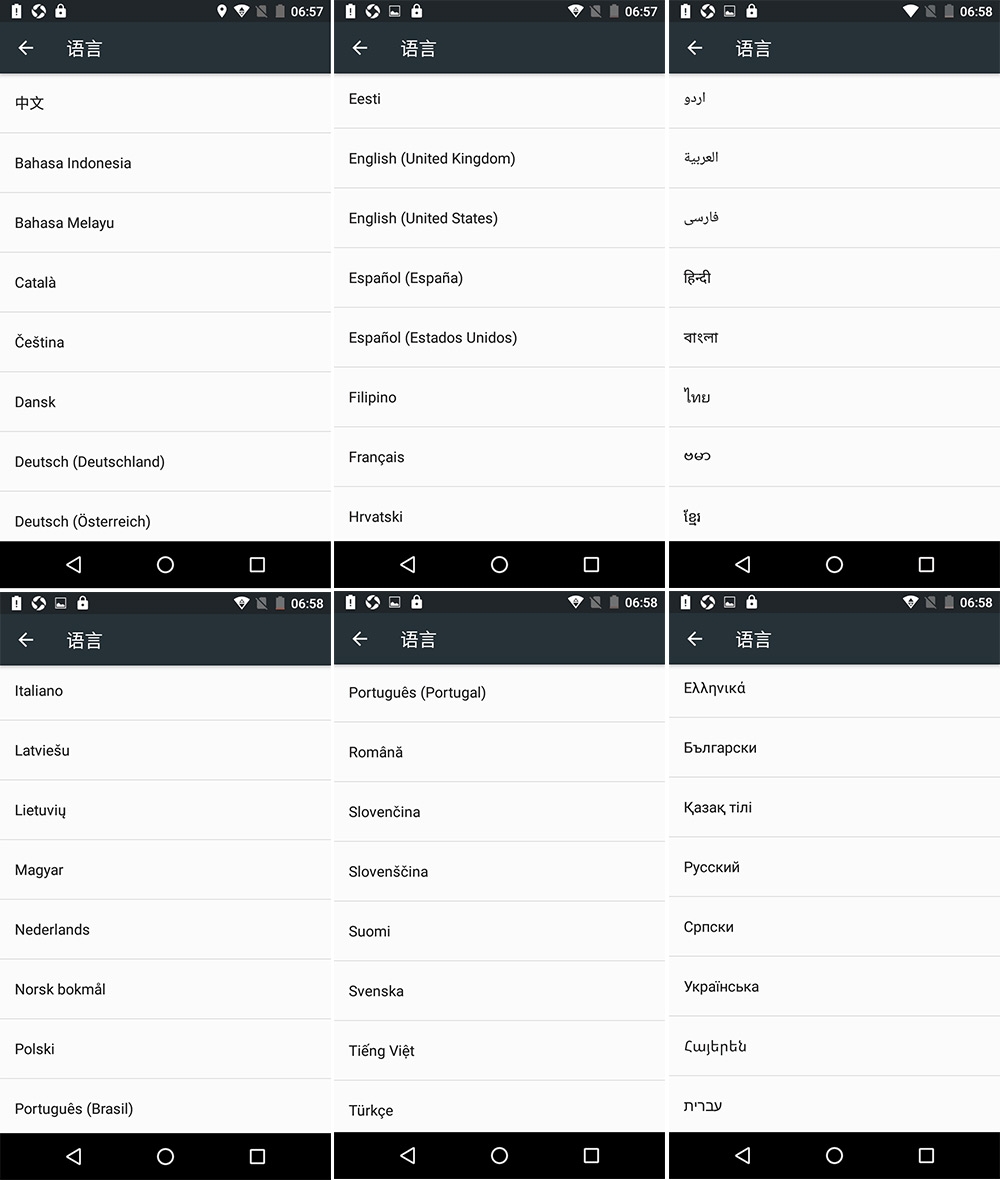 06:57
语言
中文
Bahasa Indonesia
Bahasa Melayu
Català
Čeština
Dansk
Deutsch (Deutschland)
Deutsch (Österreich)

06:57
语言
Eesti
English (United Kingdom)
English (United States)
Español (España)
Español (Estados Unidos)
Filipino
Français
Hrvatski

06:58
语言
اردو
العربية
فارسی
हिन्दी
বাংলা
ไทย
ဗမာ
ខ្មែរ

06:58
语言
Italiano
Latviešu
Lietuvių
Magyar
Nederlands
Norsk bokmål
Polski
Português (Brasil)

06:58
语言
Português (Portugal)
Română
Slovenčina
Slovenščina
Suomi
Svenska
Tiếng Việt
Türkçe

06:58
语言
Ελληνικά
Български
Қазақ тілі
Русский
Српски
Українська
Հայերեն
עברית